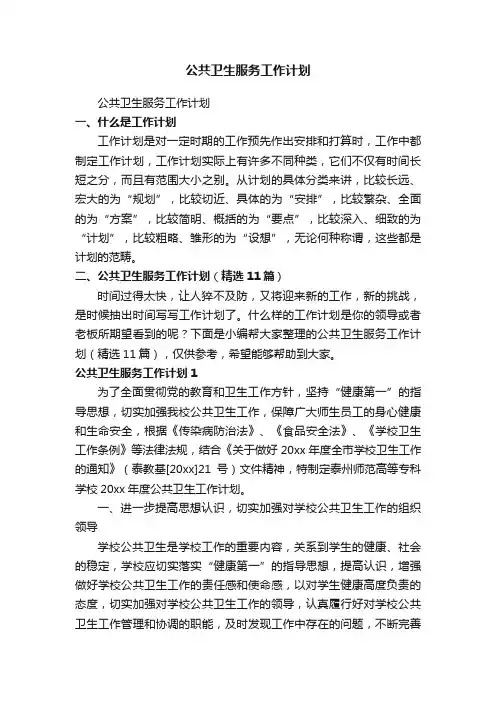 公共卫生服务工作计划

公共卫生服务工作计划

一、什么是工作计划

工作计划是对一定时期的工作预先作出安排和打算时，工作中都制定工作计划，工作计划实际上有许多不同种类，它们不仅有时间长短之分，而且有范围大小之别。从计划的具体分类来讲，比较长远、宏大的为“规划”，比较切近、具体的为“安排”，比较繁杂、全面的为“方案”，比较简明、概括的为“要点”，比较深入、细致的为“计划”，比较粗略、雏形的为“设想”，无论何种称谓，这些都是计划的范畴。

二、公共卫生服务工作计划（精选11篇）

时间过得太快，让人猝不及防，又将迎来新的工作，新的挑战，是时候抽出时间写写工作计划了。什么样的工作计划是你的领导或者老板所期望看到的呢？下面是小编帮大家整理的公共卫生服务工作计划（精选11篇），仅供参考，希望能够帮助到大家。

公共卫生服务工作计划1

为了全面贯彻党的教育和卫生工作方针，坚持“健康第一”的指导思想，切实加强我校公共卫生工作，保障广大师生员工的身心健康和生命安全，根据《传染病防治法》、《食品安全法》、《学校卫生工作条例》等法律法规，结合《关于做好20xx年度全市学校卫生工作的通知》（泰教基[20xx]21号）文件精神，特制定泰州师范高等专科学校20xx年度公共卫生工作计划。

一、进一步提高思想认识，切实加强对学校公共卫生工作的组织领导

学校公共卫生是学校工作的重要内容，关系到学生的健康、社会的稳定，学校应切实落实“健康第一”的指导思想，提高认识，增强做好学校公共卫生工作的责任感和使命感，以对学生健康高度负责的态度，切实加强对学校公共卫生工作的领导，认真履行好对学校公共卫生工作管理和协调的职能，及时发现工作中存在的问题，不断完善